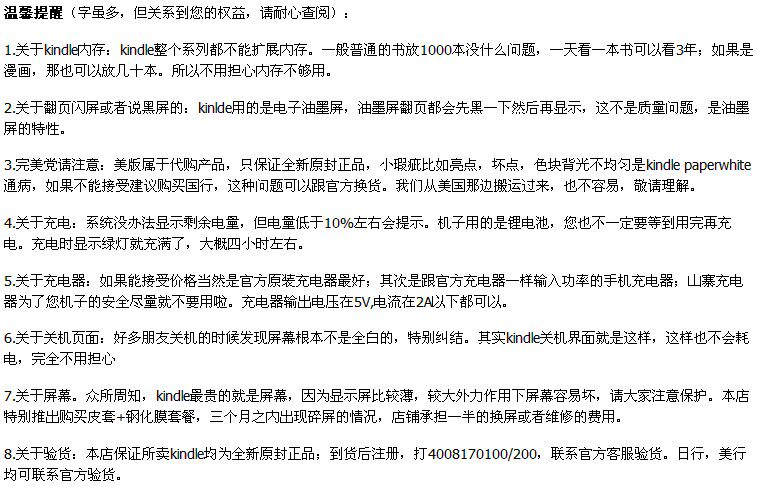 温馨提醒（字虽多，但关系到您的权益，请耐心查阅）：

1.关于kindle内存：kindle整个系列都不能扩展内存。一般普通的书放1000本没什么问题，一天看一本书可以看3年；如果是漫画，那也可以放几十本。所以不用担心内存不够用。

2.关于翻页闪屏或者说黑屏的：kinlde用的是电子油墨屏，油墨屏翻页都会先黑一下然后再显示，这不是质量问题，是油墨屏的特性。

3.完美党请注意：美版属于代购产品，只保证全新原封正品，小瑕疵比如亮点，坏点，色块背光不均匀是kindle paperwhite通病，如果不能接受建议购买国行，这种问题可以跟官方换货。我们从美国那边搬运过来，也不容易，敬请理解。

4.关于充电：系统没办法显示剩余电量，但电量低于10%左右会提示。机子用的是锂电池，您也不一定要等到用完再充电。充电时显示绿灯就充满了，大概四小时左右。

5.关于充电器：如果能接受价格当然是官方原装充电器最好；其次是跟官方充电器一样输入功率的手机充电器；山寨充电器为了您机子的安全尽量就不要用啦。充电器输出电压在5V,电流在2A以下都可以。

6.关于关机页面：好多朋友关机的时候发现屏幕根本不是全白的，特别纠结。其实kindle关机界面就是这样，这样也不会耗电，完全不用担心

7.关于屏幕。众所周知，kindle最贵的就是屏幕，因为显示屏比较薄，较大外力作用下屏幕容易坏，请大家注意保护。本店特别推出购买皮套+钢化膜套餐，三个月之内出现碎屏的情况，店铺承担一半的换屏或者维修的费用。

8.关于验货：本店保证所卖kindle均为全新原封正品；到货后注册，打4008170100/200，联系官方客服验货。日行，美行均可联系官方验货。